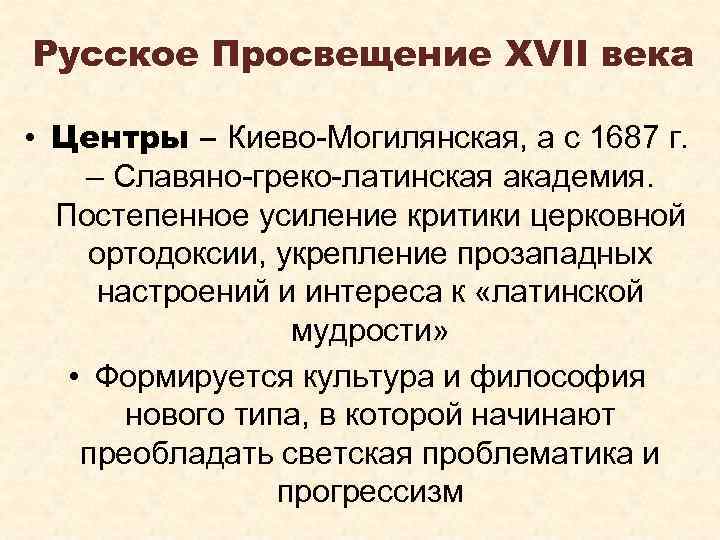 Русское Просвещение XVII века

• Центры – Киево-Могилянская, а с 1687 г. – Славяно-греко-латинская академия. Постепенное усиление критики церковной ортодоксии, укрепление прозападных настроений и интереса к «латинской мудрости»

• Формируется культура и философия нового типа, в которой начинают преобладать светская проблематика и прогрессизм